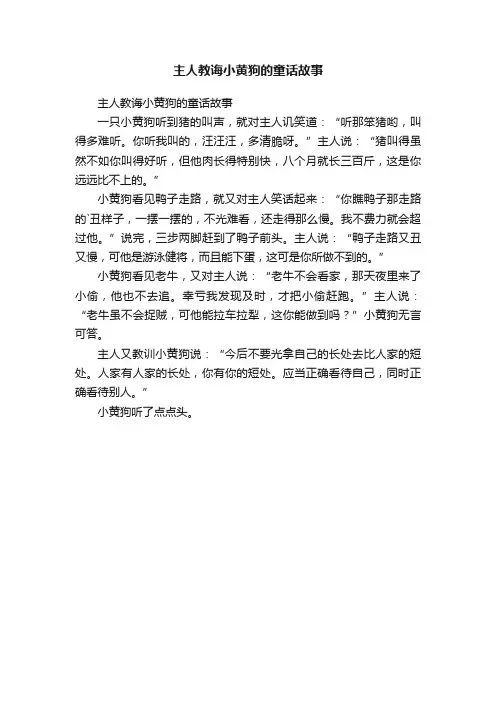 主人教诲小黄狗的童话故事

主人教诲小黄狗的童话故事

一只小黄狗听到猪的叫声，就对主人讥笑道：“听那笨猪哟，叫得多难听。你听我叫的，汪汪汪，多清脆呀。”主人说：“猪叫得虽然不如你叫得好听，但他肉长得特别快，八个月就长三百斤，这是你远远比不上的。”

小黄狗看见鸭子走路，就又对主人笑话起来：“你瞧鸭子那走路的`丑样子，一摆一摆的，不光难看，还走得那么慢。我不费力就会超过他。”说完，三步两脚赶到了鸭子前头。主人说：“鸭子走路又丑又慢，可他是游泳健将，而且能下蛋，这可是你所做不到的。”

小黄狗看见老牛，又对主人说：“老牛不会看家，那天夜里来了小偷，他也不去追。幸亏我发现及时，才把小偷赶跑。”主人说：“老牛虽不会捉贼，可他能拉车拉犁，这你能做到吗？”小黄狗无言可答。

主人又教训小黄狗说：“今后不要光拿自己的长处去比人家的短处。人家有人家的长处，你有你的短处。应当正确看待自己，同时正确看待别人。”

小黄狗听了点点头。